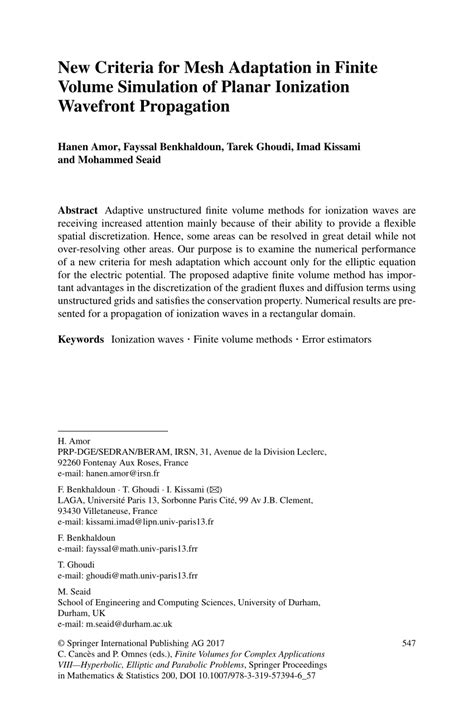 New Criteria for Mesh Adaptation in Finite Volume Simulation of Planar Ionization Wavefront Propagation

Hanen Amor, Fayssal Benkhaldoun, Tarek Ghoudi, Imad Kissami and Mohammed Seaid

Abstract Adaptive unstructured finite volume methods for ionization waves are receiving increased attention mainly because of their ability to provide a flexible spatial discretization. Hence, some areas can be resolved in great detail while not over-resolving other areas. Our purpose is to examine the numerical performance of a new criteria for mesh adaptation which account only for the elliptic equation for the electric potential. The proposed adaptive finite volume method has important advantages in the discretization of the gradient fluxes and diffusion terms using unstructured grids and satisfies the conservation property. Numerical results are presented for a propagation of ionization waves in a rectangular domain.

Keywords Ionization waves · Finite volume methods · Error estimators

H. Amor
PRP-DGE/SEDRAN/BERAM, IRSN, 31, Avenue de la Division Leclerc, 92260 Fontenay Aux Roses, France
e-mail: hanen.amor@irsn.fr

F. Benkhaldoun · T. Ghoudi · I. Kissami (✉)
LAGA, Université Paris 13, Sorbonne Paris Cité, 99 Av J.B. Clement, 93430 Villetaneuse, France
e-mail: kissami.imad@lipn.univ-paris13.fr

F. Benkhaldoun
e-mail: fayssal@math.univ-paris13.frr

T. Ghoudi
e-mail: ghoudi@math.univ-paris13.frr

M. Seaid
School of Engineering and Computing Sciences, University of Durham, Durham, UK
e-mail: m.seaid@durham.ac.uk

© Springer International Publishing AG 2017
C. Cancès and P. Omnes (eds.), Finite Volumes for Complex Applications VIII—Hyperbolic, Elliptic and Parabolic Problems, Springer Proceedings in Mathematics & Statistics 200, DOI 10.1007/978-3-319-57394-6_57

547